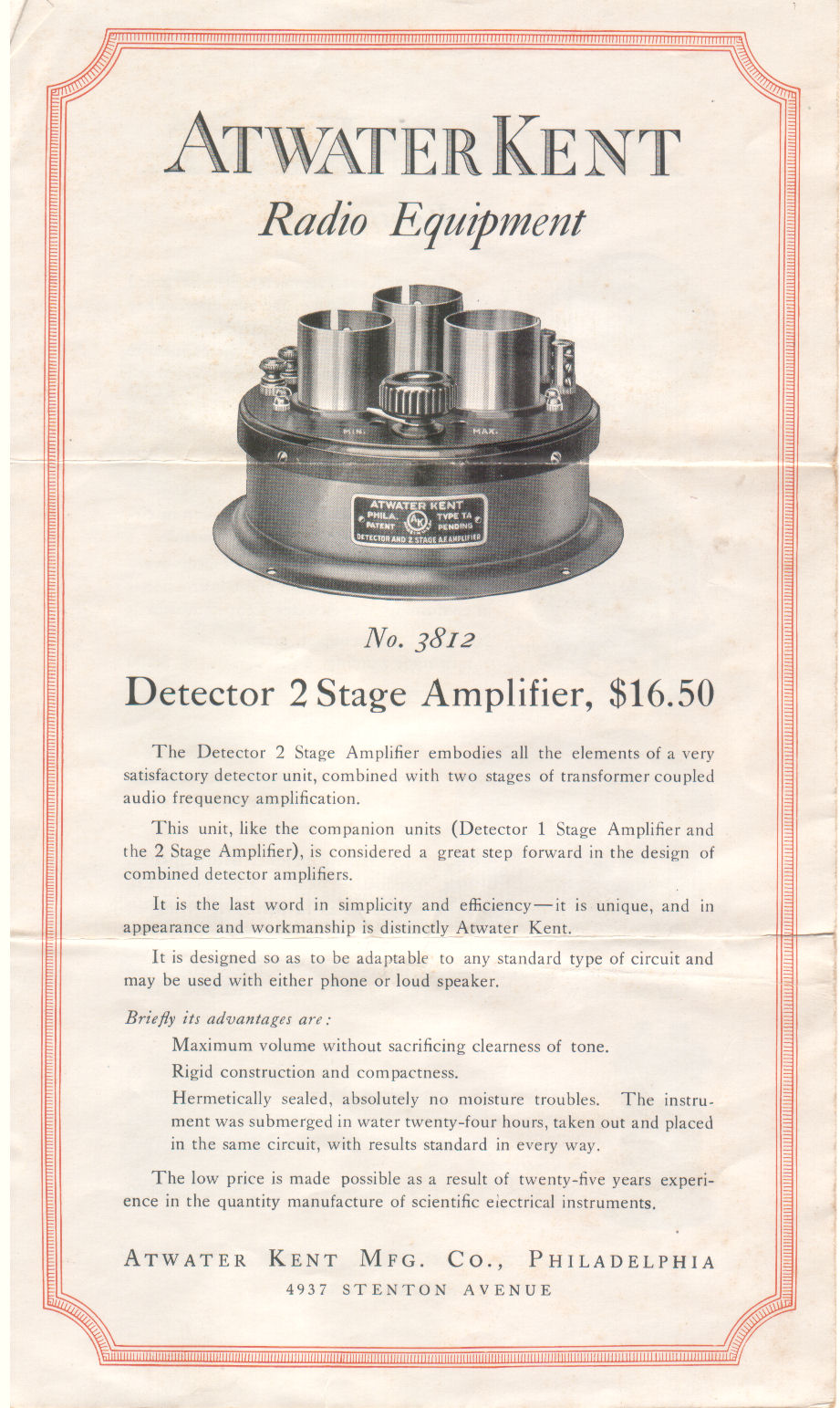 ATWATER KENT

Radio Equipment

MIN. MAX.

ATWATER KENT
PHILA. TYPE TA
PATENT PENDING
DETECTOR AND 2 STAGE A.F. AMPLIFIER

No. 3812

Detector 2 Stage Amplifier, $16.50

The Detector 2 Stage Amplifier embodies all the elements of a very satisfactory detector unit, combined with two stages of transformer coupled audio frequency amplification.

This unit, like the companion units (Detector 1 Stage Amplifier and the 2 Stage Amplifier), is considered a great step forward in the design of combined detector amplifiers.

It is the last word in simplicity and efficiency—it is unique, and in appearance and workmanship is distinctly Atwater Kent.

It is designed so as to be adaptable to any standard type of circuit and may be used with either phone or loud speaker.

Briefly its advantages are:

Maximum volume without sacrificing clearness of tone.

Rigid construction and compactness.

Hermetically sealed, absolutely no moisture troubles. The instrument was submerged in water twenty-four hours, taken out and placed in the same circuit, with results standard in every way.

The low price is made possible as a result of twenty-five years experience in the quantity manufacture of scientific electrical instruments.

ATWATER KENT MFG. CO., PHILADELPHIA
4937 STENTON AVENUE